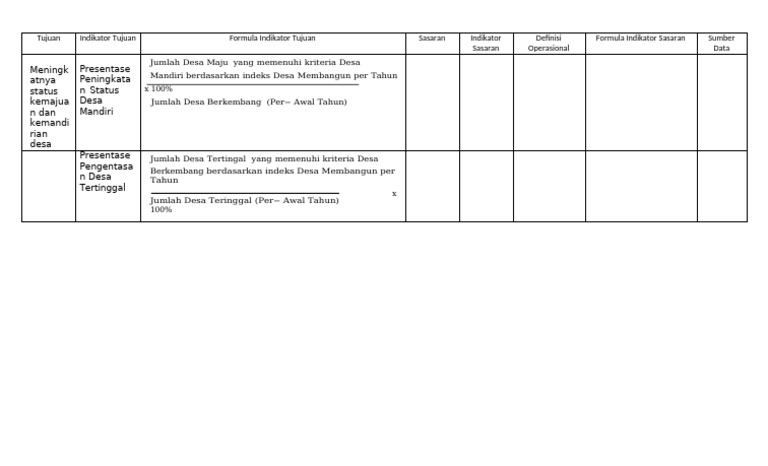 | Tujuan | Indikator Tujuan | Formula Indikator Tujuan | Sasaran | Indikator Sasaran | Definisi Operasional | Formula Indikator Sasaran | Sumber Data |
|---|---|---|---|---|---|---|---|
| Meningkatnya status kemajuan dan kemandirian desa | Presentase Peningkatan Status Desa Mandiri | Jumlah Desa Maju yang memenuhi kriteria Desa Mandiri berdasarkan indeks Desa Membangun per Tahun x 100% Jumlah Desa Berkembang (Per– Awal Tahun) | | | | | |
| | Presentase Pengentasan Desa Tertinggal | Jumlah Desa Tertingal yang memenuhi kriteria Desa Berkembang berdasarkan indeks Desa Membangun per Tahun x Jumlah Desa Teringgal (Per– Awal Tahun) 100% | | | | | |